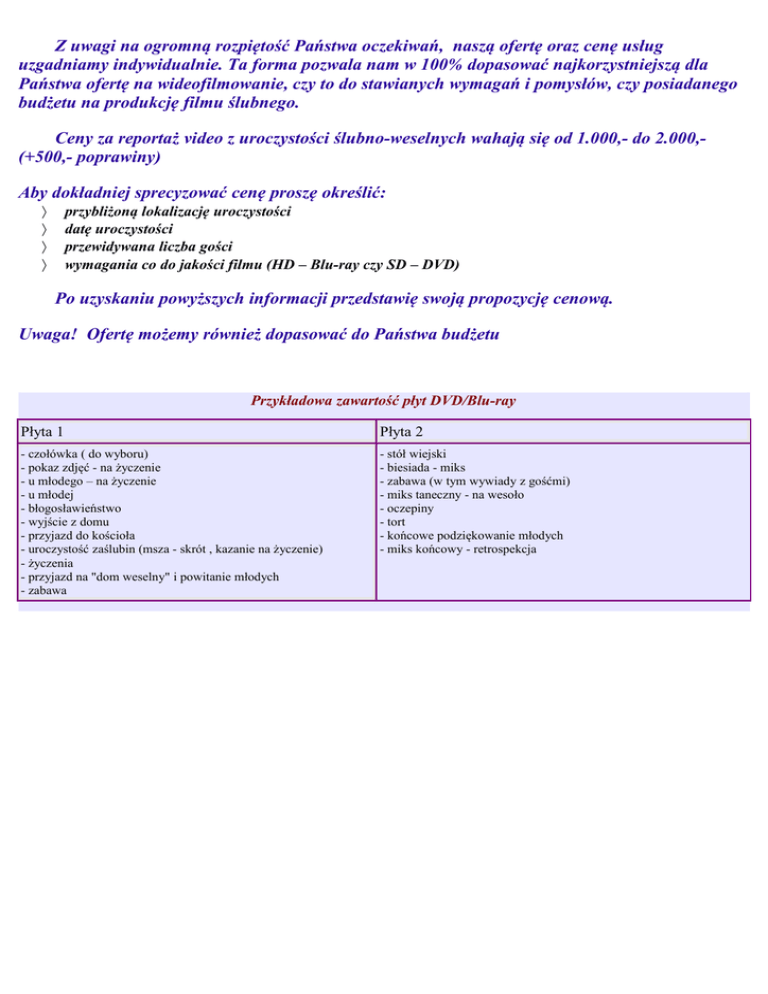 Z uwagi na ogromną rozpiętość Państwa oczekiwań, naszą ofertę oraz cenę usług uzgadniamy indywidualnie. Ta forma pozwala nam w 100% dopasować najkorzystniejszą dla Państwa ofertę na wideofilmowanie, czy to do stawianych wymagań i pomysłów, czy posiadanego budżetu na produkcję filmu ślubnego.

Ceny za reportaż video z uroczystości ślubno-weselnych wahają się od 1.000,- do 2.000,- (+500,- poprawiny)

Aby dokładniej sprecyzować cenę proszę określić:

〉 przybliżoną lokalizację uroczystości
〉 datę uroczystości
〉 przewidywana liczba gości
〉 wymagania co do jakości filmu (HD – Blu-ray czy SD – DVD)

Po uzyskaniu powyższych informacji przedstawię swoją propozycję cenową.

Uwaga! Ofertę możemy również dopasować do Państwa budżetu

Przykładowa zawartość płyt DVD/Blu-ray

| Płyta 1 | Płyta 2 |
|---|---|
| - czołówka ( do wyboru)<br>- pokaz zdjęć - na życzenie<br>- u młodego – na życzenie<br>- u młodej<br>- błogosławieństwo<br>- wyjście z domu<br>- przyjazd do kościoła<br>- uroczystość zaślubin (msza - skrót , kazanie na życzenie)<br>- życzenia<br>- przyjazd na "dom weselny" i powitanie młodych<br>- zabawa | - stół wiejski<br>- biesiada - miks<br>- zabawa (w tym wywiady z gośćmi)<br>- miks taneczny - na wesoło<br>- oczepiny<br>- tort<br>- końcowe podziękowanie młodych<br>- miks końcowy - retrospekcja |